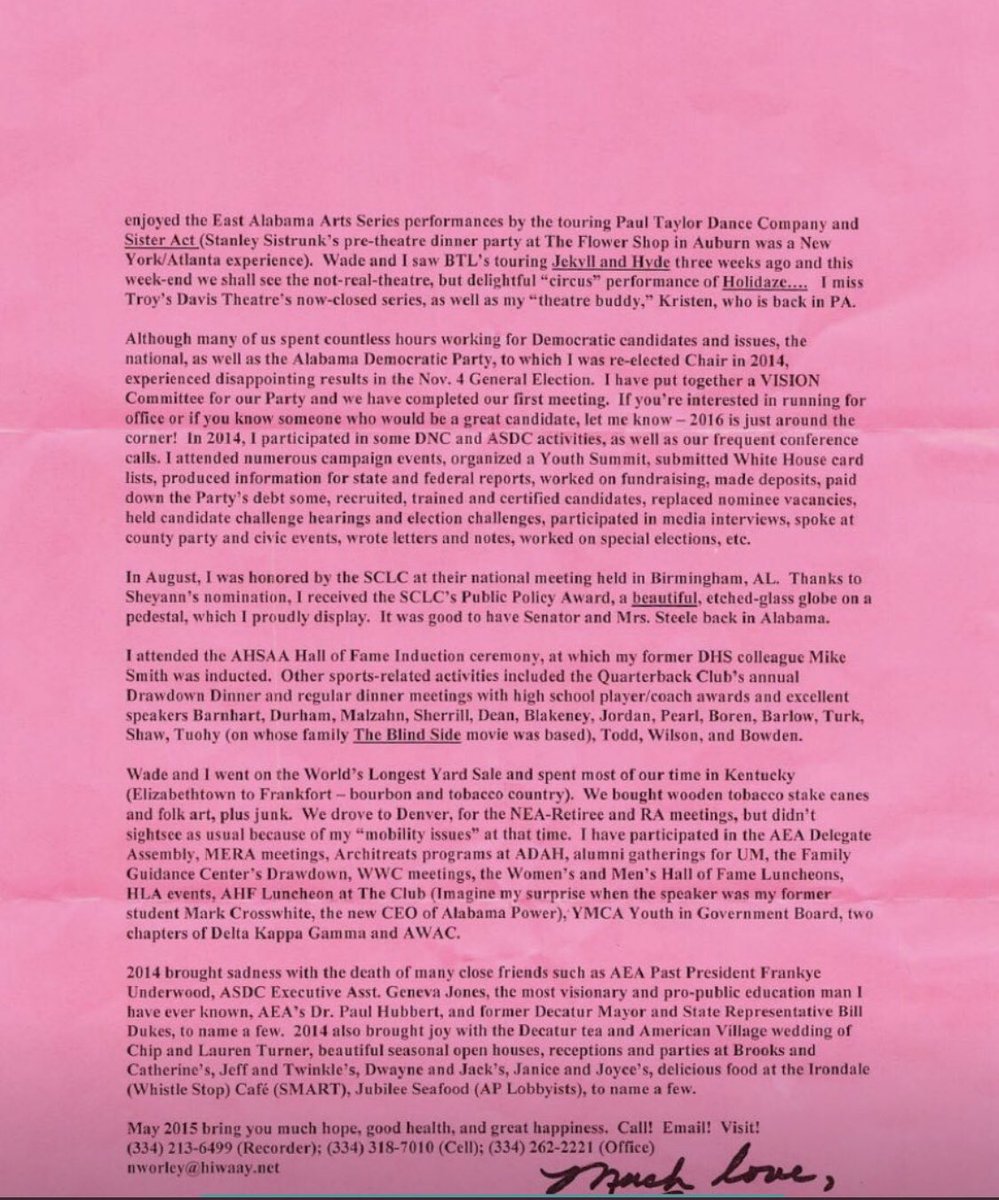 enjoyed the East Alabama Arts Series performances by the touring Paul Taylor Dance Company and Sister Act (Stanley Sistrunk's pre-theatre dinner party at The Flower Shop in Auburn was a New York/Atlanta experience). Wade and I saw BTL's touring Jekyll and Hyde three weeks ago and this week-end we shall see the not-real-theatre, but delightful "circus" performance of Holidaze.... I miss Troy's Davis Theatre's now-closed series, as well as my "theatre buddy," Kristen, who is back in PA.

Although many of us spent countless hours working for Democratic candidates and issues, the national, as well as the Alabama Democratic Party, to which I was re-elected Chair in 2014, experienced disappointing results in the Nov. 4 General Election. I have put together a VISION Committee for our Party and we have completed our first meeting. If you're interested in running for office or if you know someone who would be a great candidate, let me know – 2016 is just around the corner! In 2014, I participated in some DNC and ASDC activities, as well as our frequent conference calls. I attended numerous campaign events, organized a Youth Summit, submitted White House card lists, produced information for state and federal reports, worked on fundraising, made deposits, paid down the Party's debt some, recruited, trained and certified candidates, replaced nominee vacancies, held candidate challenge hearings and election challenges, participated in media interviews, spoke at county party and civic events, wrote letters and notes, worked on special elections, etc.

In August, I was honored by the SCLC at their national meeting held in Birmingham, AL. Thanks to Sheyann's nomination, I received the SCLC's Public Policy Award, a beautiful, etched-glass globe on a pedestal, which I proudly display. It was good to have Senator and Mrs. Steele back in Alabama.

I attended the AHSAA Hall of Fame Induction ceremony, at which my former DHS colleague Mike Smith was inducted. Other sports-related activities included the Quarterback Club's annual Drawdown Dinner and regular dinner meetings with high school player/coach awards and excellent speakers Barnhart, Durham, Malzahn, Sherrill, Dean, Blakeney, Jordan, Pearl, Boren, Barlow, Turk, Shaw, Tuohy (on whose family The Blind Side movie was based), Todd, Wilson, and Bowden.

Wade and I went on the World's Longest Yard Sale and spent most of our time in Kentucky (Elizabethtown to Frankfort – bourbon and tobacco country). We bought wooden tobacco stake canes and folk art, plus junk. We drove to Denver, for the NEA-Retiree and RA meetings, but didn't sightsee as usual because of my "mobility issues" at that time. I have participated in the AEA Delegate Assembly, MERA meetings, Architreats programs at ADAH, alumni gatherings for UM, the Family Guidance Center's Drawdown, WWC meetings, the Women's and Men's Hall of Fame Luncheons, HLA events, AHF Luncheon at The Club (Imagine my surprise when the speaker was my former student Mark Crosswhite, the new CEO of Alabama Power), YMCA Youth in Government Board, two chapters of Delta Kappa Gamma and AWAC.

2014 brought sadness with the death of many close friends such as AEA Past President Frankye Underwood, ASDC Executive Asst. Geneva Jones, the most visionary and pro-public education man I have ever known, AEA's Dr. Paul Hubbert, and former Decatur Mayor and State Representative Bill Dukes, to name a few. 2014 also brought joy with the Decatur tea and American Village wedding of Chip and Lauren Turner, beautiful seasonal open houses, receptions and parties at Brooks and Catherine's, Jeff and Twinkle's, Dwayne and Jack's, Janice and Joyce's, delicious food at the Irondale (Whistle Stop) Café (SMART), Jubilee Seafood (AP Lobbyists), to name a few.

May 2015 bring you much hope, good health, and great happiness. Call! Email! Visit!
(334) 213-6499 (Recorder); (334) 318-7010 (Cell); (334) 262-2221 (Office)
nworley@hiwaay.net

Much love,